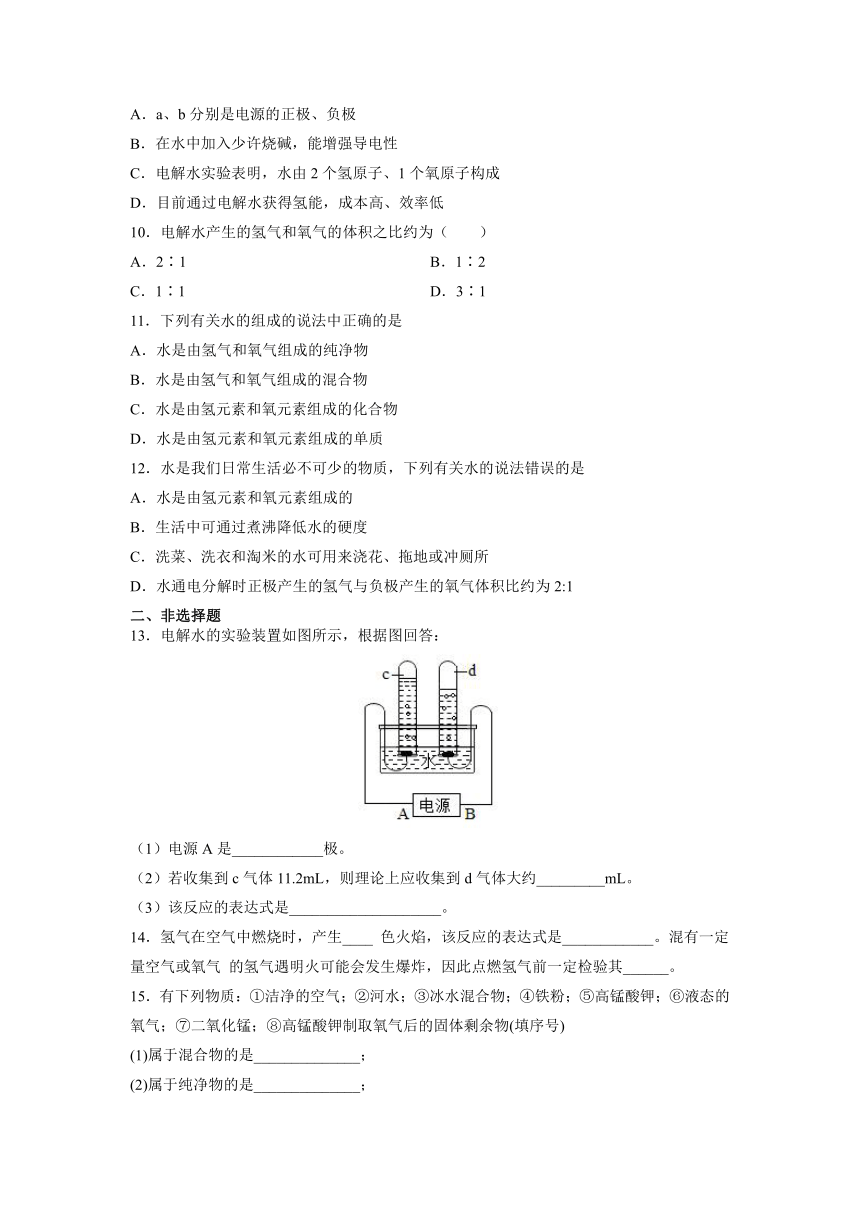 A．a、b 分别是电源的正极、负极

B．在水中加入少许烧碱，能增强导电性

C．电解水实验表明，水由 2 个氢原子、1 个氧原子构成

D．目前通过电解水获得氢能，成本高、效率低

10．电解水产生的氢气和氧气的体积之比约为（　　）

A．2∶1　　　　B．1∶2

C．1∶1　　　　D．3∶1

11．下列有关水的组成的说法中正确的是

A．水是由氢气和氧气组成的纯净物

B．水是由氢气和氧气组成的混合物

C．水是由氢元素和氧元素组成的化合物

D．水是由氢元素和氧元素组成的单质

12．水是我们日常生活必不可少的物质，下列有关水的说法错误的是

A．水是由氢元素和氧元素组成的

B．生活中可通过煮沸降低水的硬度

C．洗菜、洗衣和淘米的水可用来浇花、拖地或冲厕所

D．水通电分解时正极产生的氢气与负极产生的氧气体积比约为 2:1

二、非选择题

13．电解水的实验装置如图所示，根据图回答：

c　d　水　电源　A　B

（1）电源 A 是____________极。

（2）若收集到 c 气体 11.2mL，则理论上应收集到 d 气体大约_________mL。

（3）该反应的表达式是____________________。

14．氢气在空气中燃烧时，产生____ 色火焰，该反应的表达式是____________。混有一定量空气或氧气 的氢气遇明火可能会发生爆炸，因此点燃氢气前一定检验其______。

15．有下列物质：①洁净的空气；②河水；③冰水混合物；④铁粉；⑤高锰酸钾；⑥液态的氧气；⑦二氧化锰；⑧高锰酸钾制取氧气后的固体剩余物(填序号)

(1)属于混合物的是______________；

(2)属于纯净物的是______________；